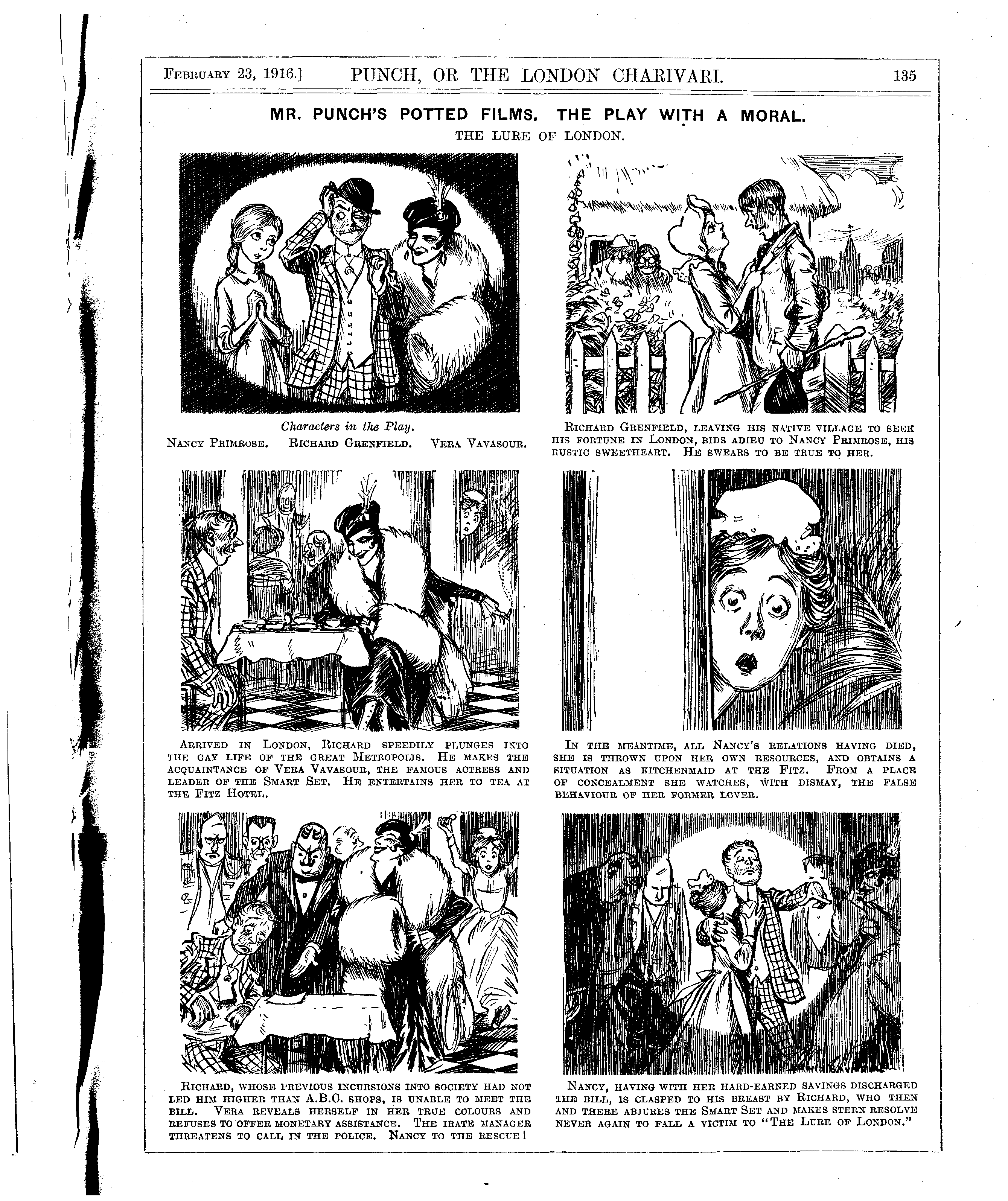 February 23, 1916.] PUNCH, OR THE LONDON CHARIVARI. 135

MR. PUNCH'S POTTED FILMS. THE PLAY WITH A MORAL.

THE LURE OF LONDON.

Characters in the Play.
Nancy Primrose. Richard Grenfield. Vera Vavasour.

Richard Grenfield, leaving his native village to seek his fortune in London, bids adieu to Nancy Primrose, his rustic sweetheart. He swears to be true to her.

Arrived in London, Richard speedily plunges into the gay life of the great Metropolis. He makes the acquaintance of Vera Vavasour, the famous actress and leader of the Smart Set. He entertains her to tea at the Fitz Hotel.

In the meantime, all Nancy's relations having died, she is thrown upon her own resources, and obtains a situation as kitchenmaid at the Fitz. From a place of concealment she watches, with dismay, the false behaviour of her former lover.

Richard, whose previous incursions into society had not led him higher than A.B.C. shops, is unable to meet the bill. Vera reveals herself in her true colours and refuses to offer monetary assistance. The irate manager threatens to call in the police. Nancy to the rescue!

Nancy, having with her hard-earned savings discharged the bill, is clasped to his breast by Richard, who then and there abjures the Smart Set and makes stern resolve never again to fall a victim to "The Lure of London."